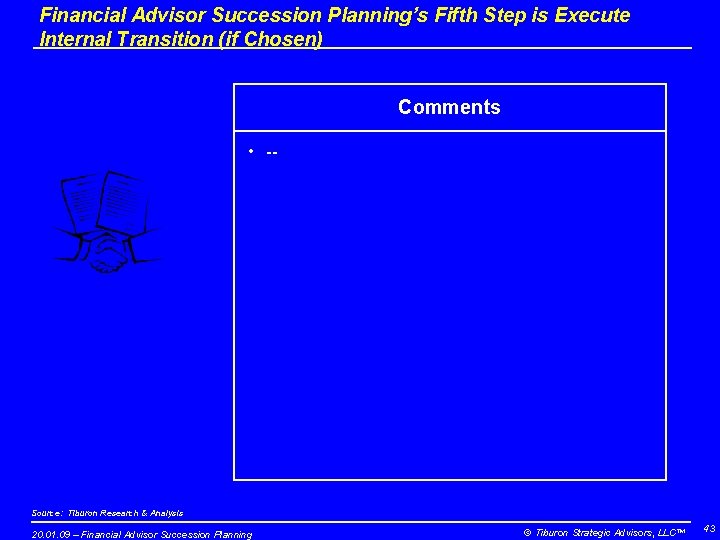 Financial Advisor Succession Planning's Fifth Step is Execute Internal Transition (if Chosen)

Comments

• --

Source: Tiburon Research & Analysis

20.01.09 – Financial Advisor Succession Planning

© Tiburon Strategic Advisors, LLC™

43